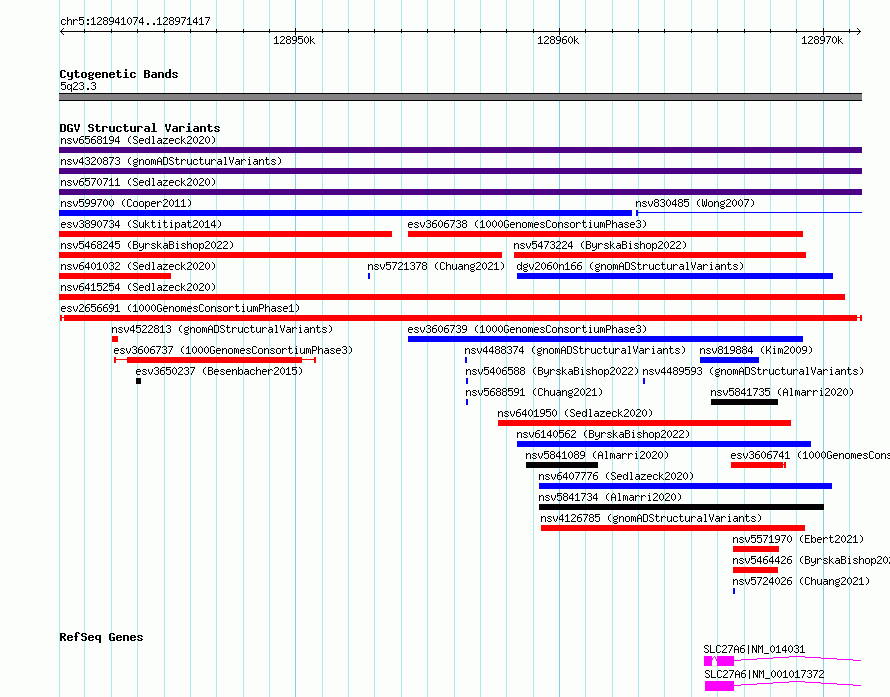 chr5:128941074..128971417

128950k

128960k

128970k

Cytogenetic Bands

5q23.3

DGV Structural Variants

nsv6568194 (Sedlazeck2020)

nsv4320873 (gnomADStructuralVariants)

nsv6570711 (Sedlazeck2020)

nsv599700 (Cooper2011)

nsv830485 (Wong2007)

esv3890734 (Suktitipat2014)

esv3606738 (1000GenomesConsortiumPhase3)

nsv5468245 (ByrskaBishop2022)

nsv5473224 (ByrskaBishop2022)

nsv6401032 (Sedlazeck2020)

nsv5721378 (Chuang2021)

dgv2060n166 (gnomADStructuralVariants)

nsv6415254 (Sedlazeck2020)

esv2656691 (1000GenomesConsortiumPhase1)

nsv4522813 (gnomADStructuralVariants)

esv3606739 (1000GenomesConsortiumPhase3)

esv3606737 (1000GenomesConsortiumPhase3)

nsv4488374 (gnomADStructuralVariants)

nsv819884 (Kim2009)

esv3650237 (Besenbacher2015)

nsv5406588 (ByrskaBishop2022)

nsv4489593 (gnomADStructuralVariants)

nsv5688591 (Chuang2021)

nsv5841735 (Almarri2020)

nsv6401950 (Sedlazeck2020)

nsv6140562 (ByrskaBishop2022)

nsv5841089 (Almarri2020)

esv3606741 (1000GenomesCons

nsv6407776 (Sedlazeck2020)

nsv5841734 (Almarri2020)

nsv4126785 (gnomADStructuralVariants)

nsv5571970 (Ebert2021)

nsv5464426 (ByrskaBishop202

nsv5724026 (Chuang2021)

RefSeq Genes

SLC27A6|NM_014031

SLC27A6|NM_001017372